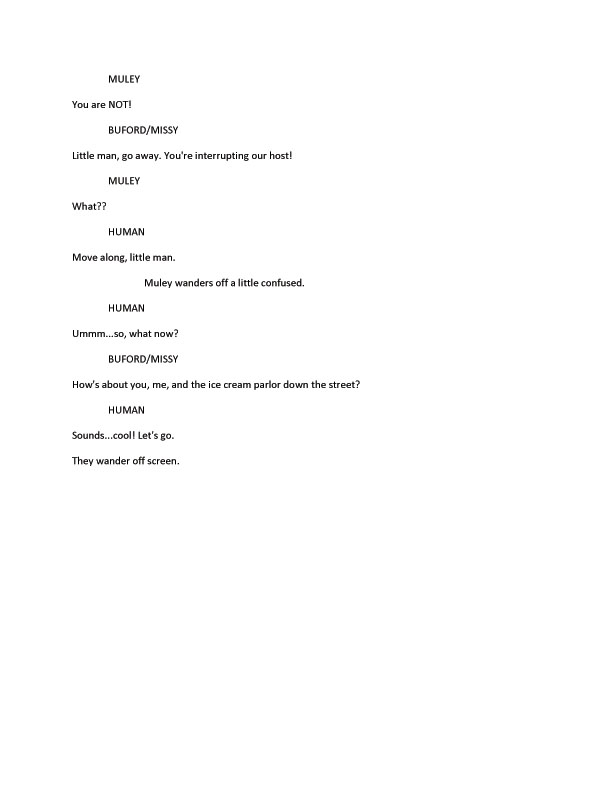 MULEY

You are NOT!

BUFORD/MISSY

Little man, go away. You're interrupting our host!

MULEY

What??

HUMAN

Move along, little man.

Muley wanders off a little confused.

HUMAN

Ummm...so, what now?

BUFORD/MISSY

How's about you, me, and the ice cream parlor down the street?

HUMAN

Sounds...cool! Let's go.

They wander off screen.